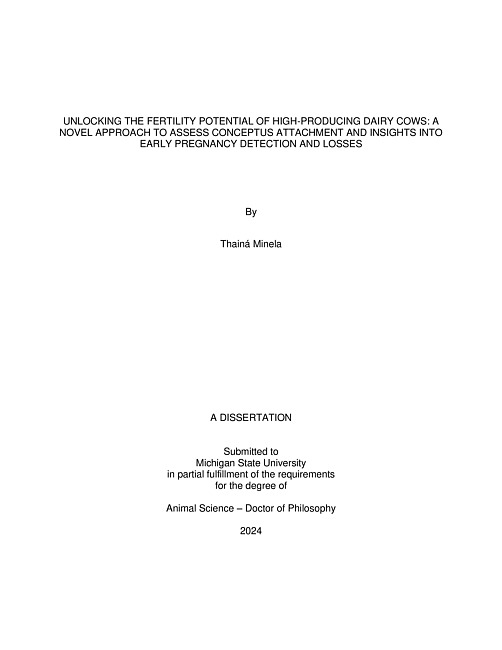 UNLOCKING THE FERTILITY POTENTIAL OF HIGH-PRODUCING DAIRY COWS: A NOVEL APPROACH TO ASSESS CONCEPTUS ATTACHMENT AND INSIGHTS INTO EARLY PREGNANCY DETECTION AND LOSSES

By

Thainá Minela

A DISSERTATION

Submitted to
Michigan State University
in partial fulfillment of the requirements
for the degree of

Animal Science – Doctor of Philosophy

2024